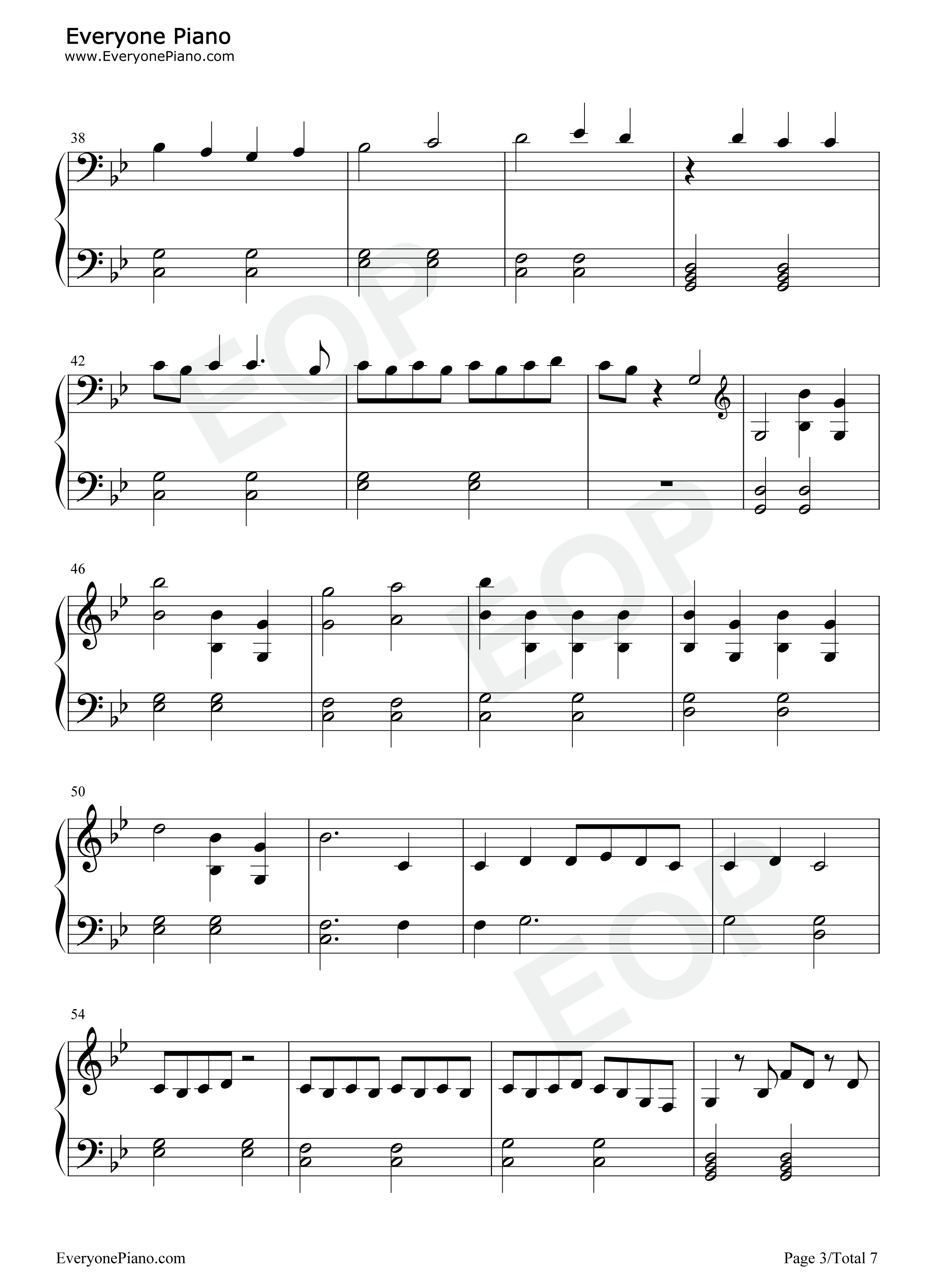 Everyone Piano
www.EveryonePiano.com

38

42

46

50

54

EveryonePiano.com

Page 3/Total 7

EOP